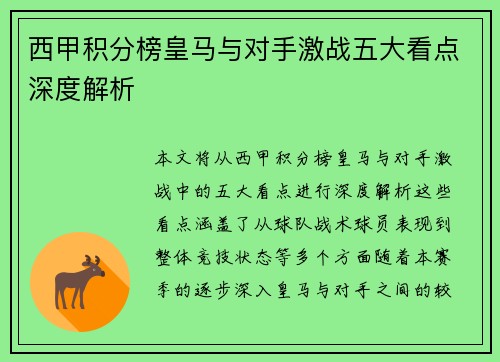 西甲积分榜皇马与对手激战五大看点深度解析

本文将从西甲积分榜皇马与对手激战中的五大看点进行深度解析这些看点涵盖了从球队战术球员表现到整体竞技状态等多个方面随着本赛季的逐步深入皇马与对手之间的较